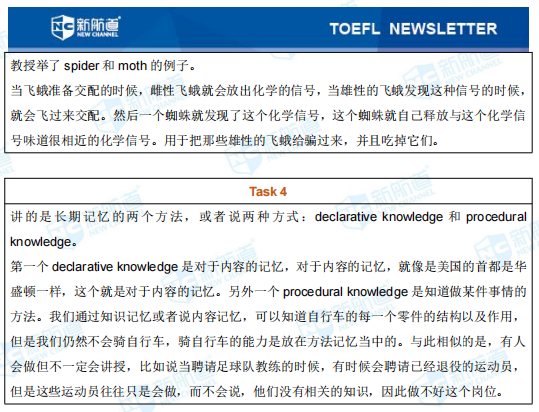 NC 新航道 NEW CHANNEL

TOEFL NEWSLETTER

教授举了 spider 和 moth 的例子。

当飞蛾准备交配的时候，雌性飞蛾就会放出化学的信号，当雄性的飞蛾发现这种信号的时候，就会飞过来交配。然后一个蜘蛛就发现了这个化学信号，这个蜘蛛就自己释放与这个化学信号味道很相近的化学信号。用于把那些雄性的飞蛾给骗过来，并且吃掉它们。

Task 4

讲的是长期记忆的两个方法，或者说两种方式：declarative knowledge 和 procedural knowledge。

第一个 declarative knowledge 是对于内容的记忆，对于内容的记忆，就像是美国的首都是华盛顿一样，这个就是对于内容的记忆。另外一个 procedural knowledge 是知道做某件事情的方法。我们通过知识记忆或者说内容记忆，可以知道自行车的每一个零件的结构以及作用，但是我们仍然不会骑自行车，骑自行车的能力是放在方法记忆当中的。与此相似的是，有人会做但不一定会讲授，比如说当聘请足球队教练的时候，有时候会聘请已经退役的运动员，但是这些运动员往往只是会做，而不会说，他们没有相关的知识，因此做不好这个岗位。